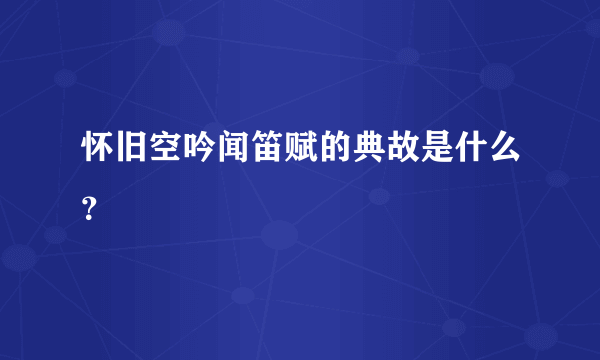 怀旧空吟闻笛赋的典故是什么?